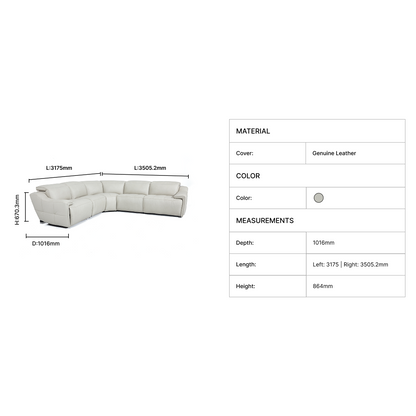 L:3175mm

L:3505.2mm

H:670.3mm

D:1016mm

| MATERIAL | |
|---|---|
| Cover: | Genuine Leather |
| COLOR | |
| Color: | |
| MEASUREMENTS | |
| Depth: | 1016mm |
| Length: | Left: 3175 \| Right: 3505.2mm |
| Height: | 864mm |